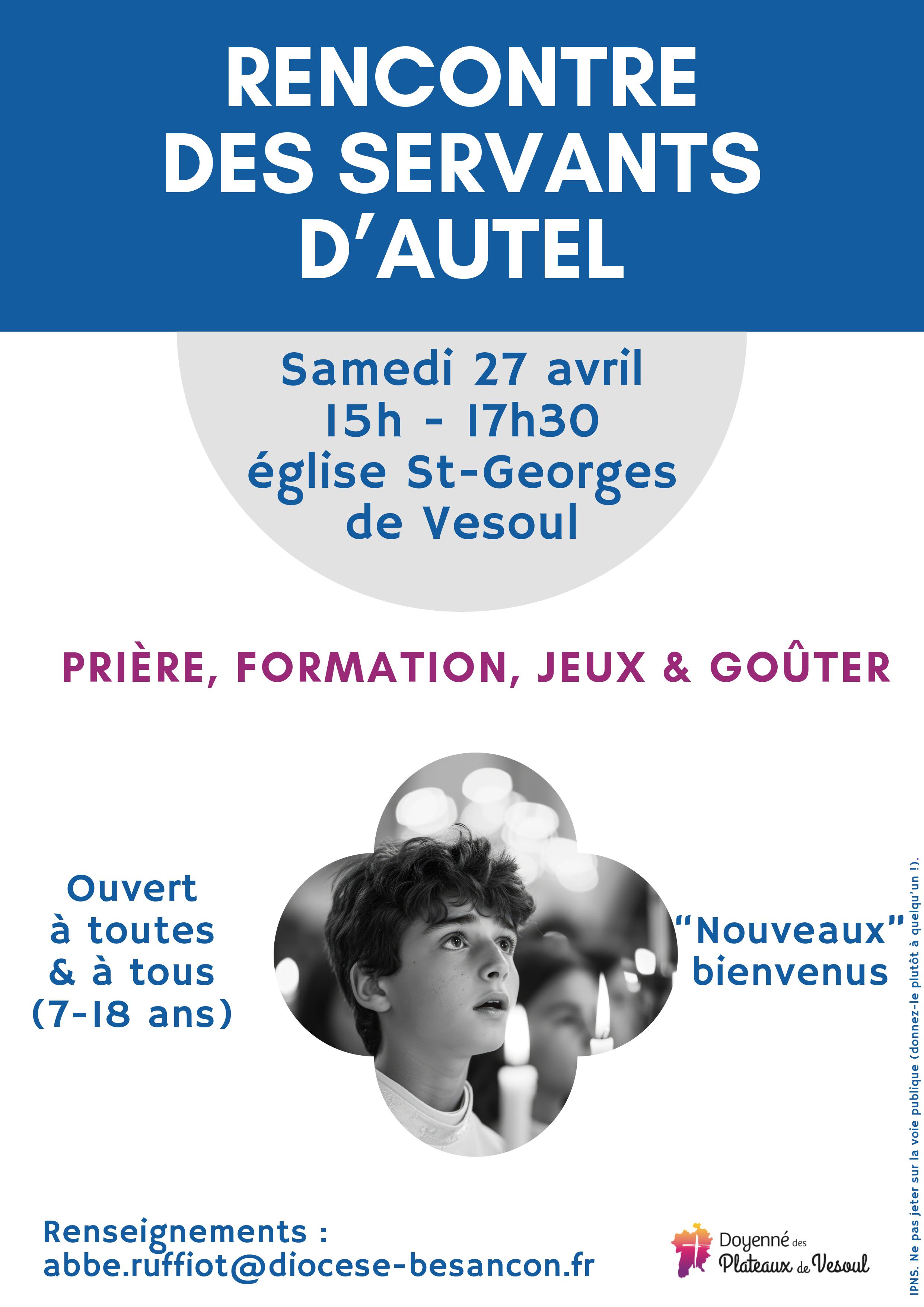 RENCONTRE DES SERVANTS D'AUTEL

Samedi 27 avril
15h - 17h30
église St-Georges de Vesoul

PRIÈRE, FORMATION, JEUX & GOÛTER

Ouvert à toutes & à tous (7-18 ans)

"Nouveaux" bienvenus

Renseignements :
abbe.ruffiot@diocese-besancon.fr

Doyenné des Plateaux de Vesoul

IPNS. Ne pas jeter sur la voie publique (donnez-le plutôt à quelqu'un !).